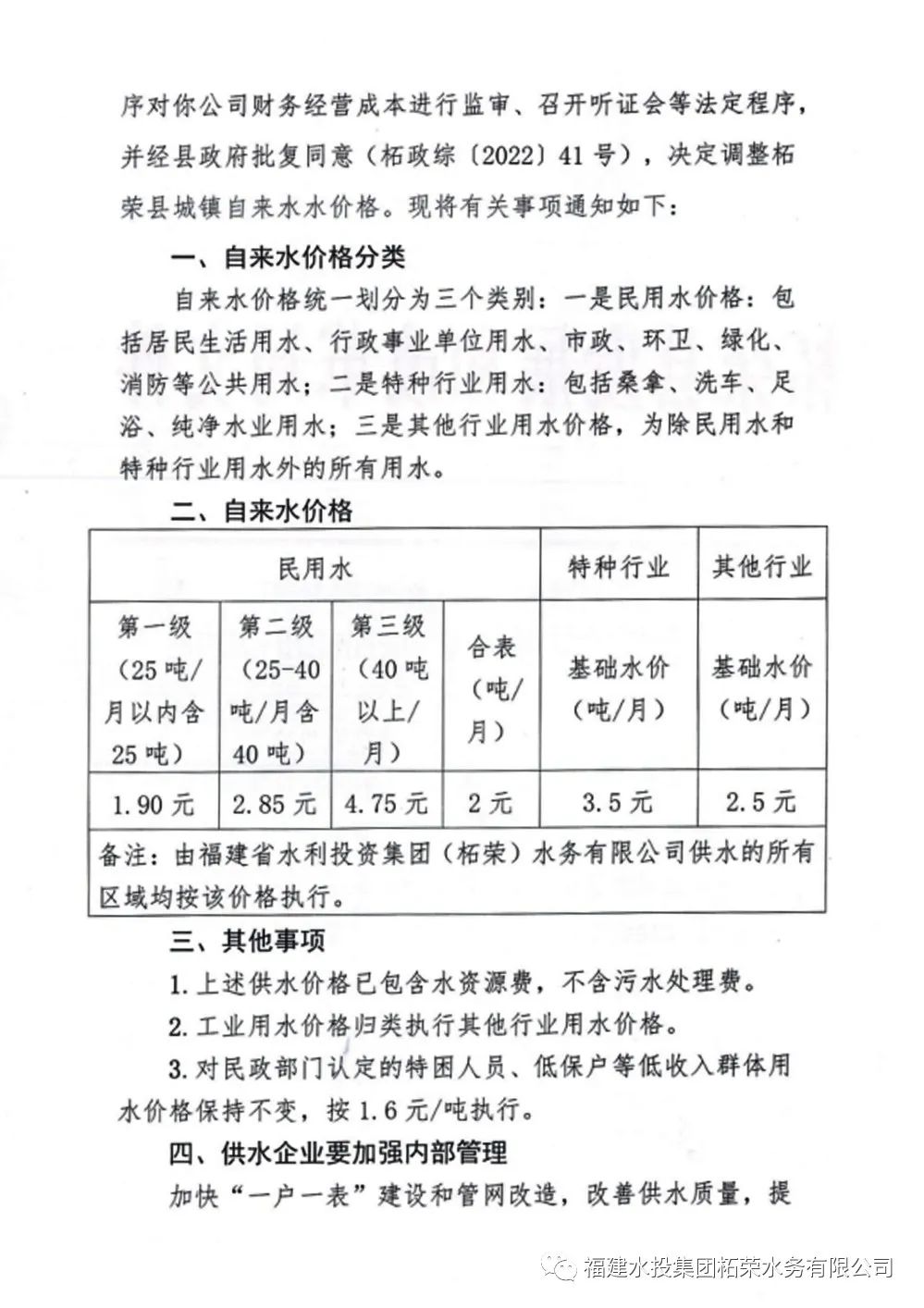 序对你公司财务经营成本进行监审、召开听证会等法定程序，并经县政府批复同意（柘政综〔2022〕41号），决定调整柘荣县城镇自来水水价格。现将有关事项通知如下：

一、自来水价格分类

自来水价格统一划分为三个类别：一是民用水价格：包括居民生活用水、行政事业单位用水、市政、环卫、绿化、消防等公共用水；二是特种行业用水：包括桑拿、洗车、足浴、纯净水业用水；三是其他行业用水价格，为除民用水和特种行业用水外的所有用水。

二、自来水价格

| 民用水 | | | | 特种行业 | 其他行业 |
|---|---|---|---|---|---|
| 第一级（25吨/月以内含25吨） | 第二级（25-40吨/月含40吨） | 第三级（40吨以上/月） | 合表（吨/月） | 基础水价（吨/月） | 基础水价（吨/月） |
| 1.90元 | 2.85元 | 4.75元 | 2元 | 3.5元 | 2.5元 |
| 备注：由福建省水利投资集团（柘荣）水务有限公司供水的所有区域均按该价格执行。 | | | | | |

三、其他事项

1.上述供水价格已包含水资源费，不含污水处理费。

2.工业用水价格归类执行其他行业用水价格。

3.对民政部门认定的特困人员、低保户等低收入群体用水价格保持不变，按1.6元/吨执行。

四、供水企业要加强内部管理

加快“一户一表”建设和管网改造，改善供水质量，提

福建水投集团柘荣水务有限公司